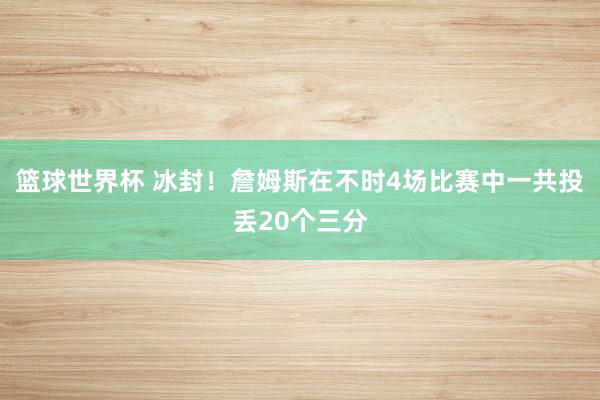 篮球世界杯 冰封！詹姆斯在不时4场比赛中一共投丢20个三分